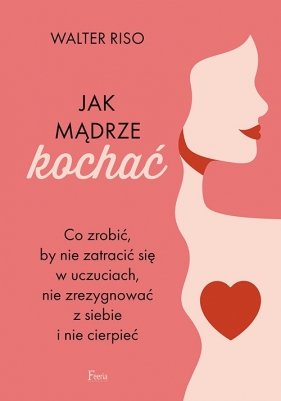 WALTER RISO

JAK MĄDRZE kochać

Co zrobić, by nie zatracić się w uczuciach, nie zrezygnować z siebie i nie cierpieć

Feeria